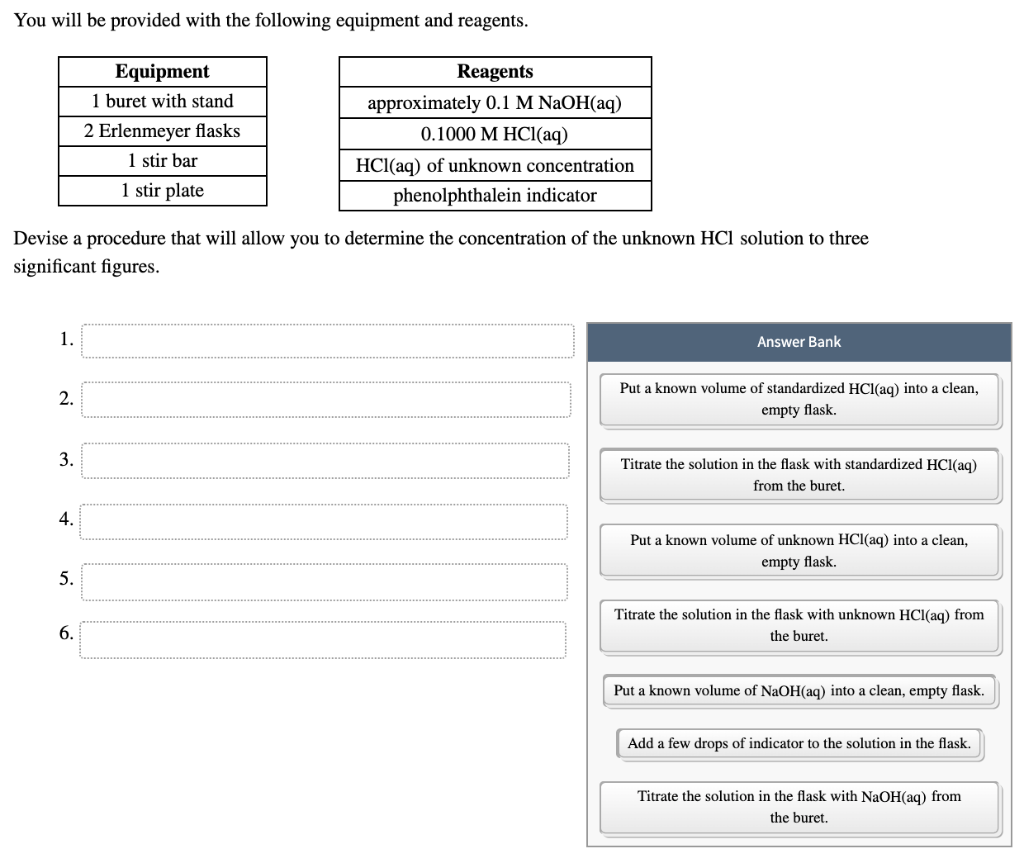 You will be provided with the following equipment and reagents.

| Equipment |
|---|
| 1 buret with stand |
| 2 Erlenmeyer flasks |
| 1 stir bar |
| 1 stir plate |

| Reagents |
|---|
| approximately 0.1 M NaOH(aq) |
| 0.1000 M HCl(aq) |
| HCl(aq) of unknown concentration |
| phenolphthalein indicator |

Devise a procedure that will allow you to determine the concentration of the unknown HCl solution to three significant figures.

1.

2.

3.

4.

5.

6.

Answer Bank

Put a known volume of standardized HCl(aq) into a clean, empty flask.

Titrate the solution in the flask with standardized HCl(aq) from the buret.

Put a known volume of unknown HCl(aq) into a clean, empty flask.

Titrate the solution in the flask with unknown HCl(aq) from the buret.

Put a known volume of NaOH(aq) into a clean, empty flask.

Add a few drops of indicator to the solution in the flask.

Titrate the solution in the flask with NaOH(aq) from the buret.